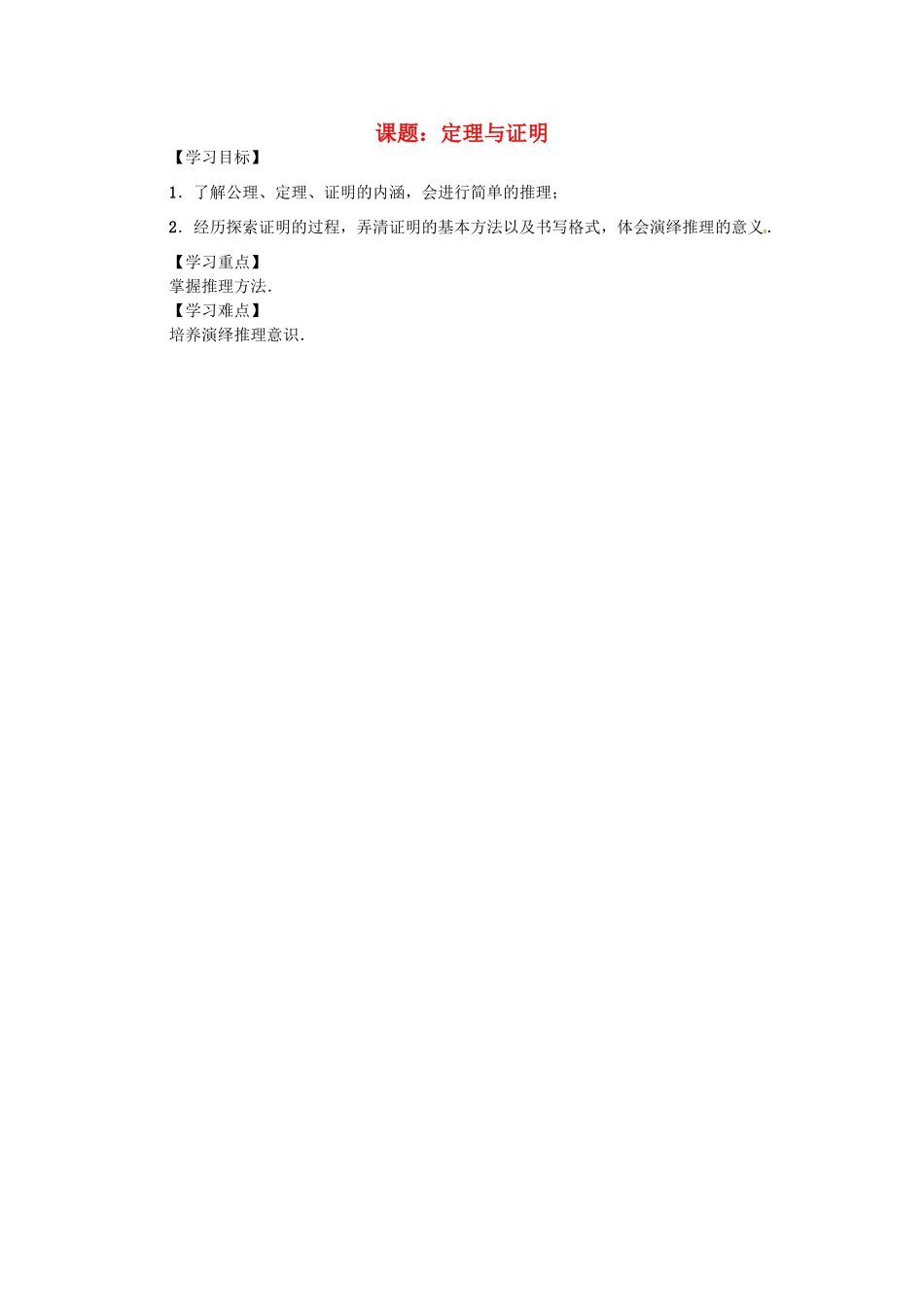 课题：定理与证明

【学习目标】

1．了解公理、定理、证明的内涵，会进行简单的推理；

2．经历探索证明的过程，弄清证明的基本方法以及书写格式，体会演绎推理的意义．

【学习重点】
掌握推理方法．

【学习难点】
培养演绎推理意识．